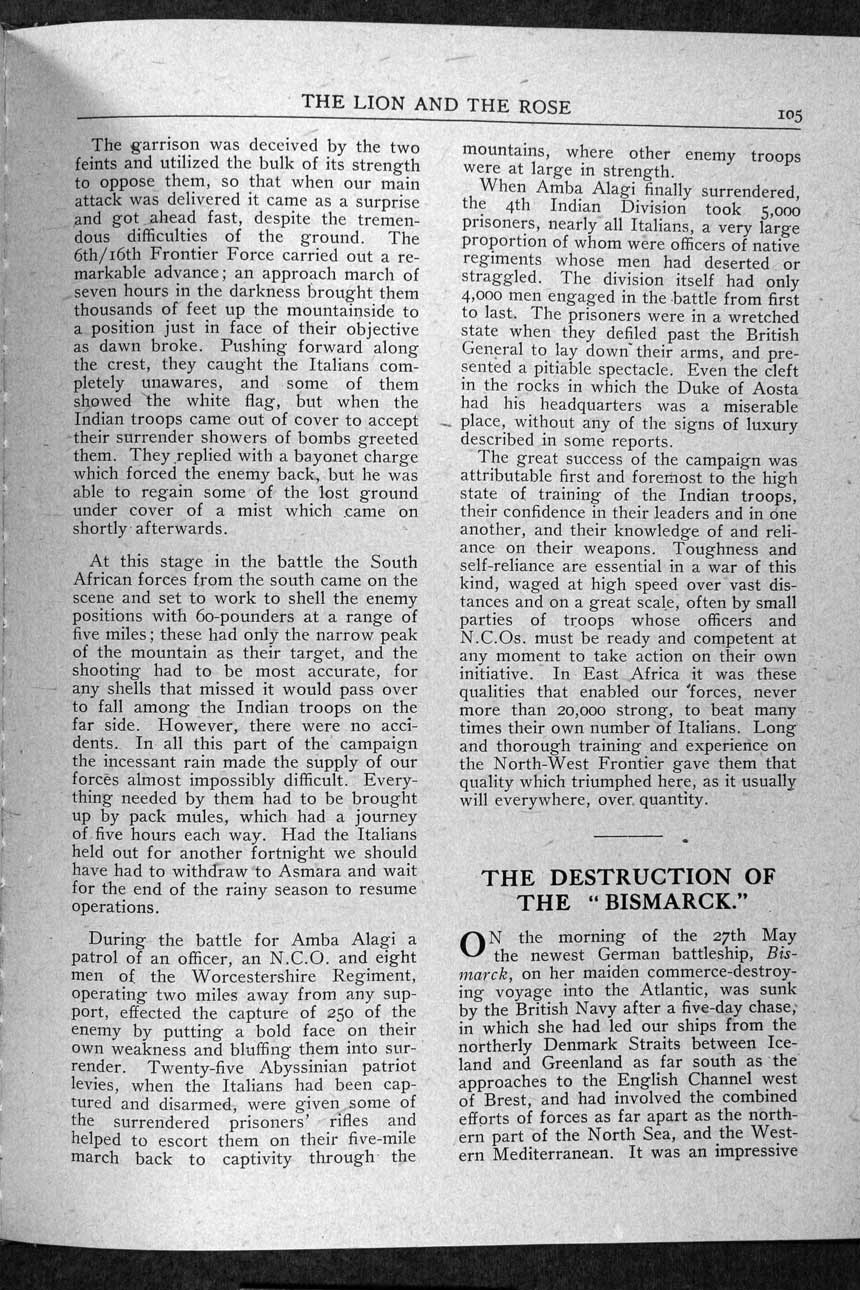 THE LION AND THE ROSE

105

The garrison was deceived by the two feints and utilized the bulk of its strength to oppose them, so that when our main attack was delivered it came as a surprise and got ahead fast, despite the tremendous difficulties of the ground. The 6th/16th Frontier Force carried out a remarkable advance; an approach march of seven hours in the darkness brought them thousands of feet up the mountainside to a position just in face of their objective as dawn broke. Pushing forward along the crest, they caught the Italians completely unawares, and some of them showed the white flag, but when the Indian troops came out of cover to accept their surrender showers of bombs greeted them. They replied with a bayonet charge which forced the enemy back, but he was able to regain some of the lost ground under cover of a mist which came on shortly afterwards.

At this stage in the battle the South African forces from the south came on the scene and set to work to shell the enemy positions with 60-pounders at a range of five miles; these had only the narrow peak of the mountain as their target, and the shooting had to be most accurate, for any shells that missed it would pass over to fall among the Indian troops on the far side. However, there were no accidents. In all this part of the campaign the incessant rain made the supply of our forces almost impossibly difficult. Everything needed by them had to be brought up by pack mules, which had a journey of five hours each way. Had the Italians held out for another fortnight we should have had to withdraw to Asmara and wait for the end of the rainy season to resume operations.

During the battle for Amba Alagi a patrol of an officer, an N.C.O. and eight men of the Worcestershire Regiment, operating two miles away from any support, effected the capture of 250 of the enemy by putting a bold face on their own weakness and bluffing them into surrender. Twenty-five Abyssinian patriot levies, when the Italians had been captured and disarmed, were given some of the surrendered prisoners' rifles and helped to escort them on their five-mile march back to captivity through the mountains, where other enemy troops were at large in strength.

When Amba Alagi finally surrendered, the 4th Indian Division took 5,000 prisoners, nearly all Italians, a very large proportion of whom were officers of native regiments whose men had deserted or straggled. The division itself had only 4,000 men engaged in the battle from first to last. The prisoners were in a wretched state when they defiled past the British General to lay down their arms, and presented a pitiable spectacle. Even the cleft in the rocks in which the Duke of Aosta had his headquarters was a miserable place, without any of the signs of luxury described in some reports.

The great success of the campaign was attributable first and foremost to the high state of training of the Indian troops, their confidence in their leaders and in one another, and their knowledge of and reliance on their weapons. Toughness and self-reliance are essential in a war of this kind, waged at high speed over vast distances and on a great scale, often by small parties of troops whose officers and N.C.Os. must be ready and competent at any moment to take action on their own initiative. In East Africa it was these qualities that enabled our forces, never more than 20,000 strong, to beat many times their own number of Italians. Long and thorough training and experience on the North-West Frontier gave them that quality which triumphed here, as it usually will everywhere, over quantity.

THE DESTRUCTION OF THE "BISMARCK."

ON the morning of the 27th May the newest German battleship, Bismarck, on her maiden commerce-destroying voyage into the Atlantic, was sunk by the British Navy after a five-day chase, in which she had led our ships from the northerly Denmark Straits between Iceland and Greenland as far south as the approaches to the English Channel west of Brest, and had involved the combined efforts of forces as far apart as the northern part of the North Sea, and the Western Mediterranean. It was an impressive